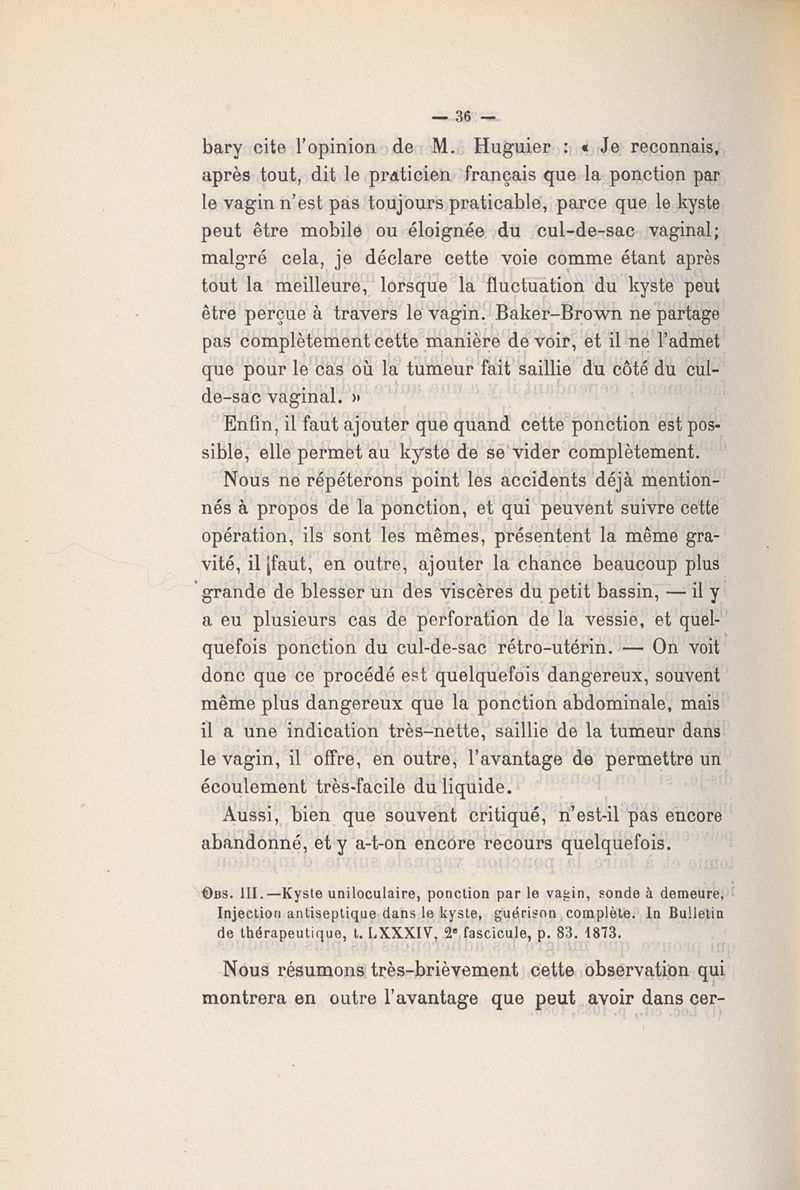 — 36 —

bary cite l'opinion de M. Huguier : « Je reconnais, après tout, dit le praticien français que la ponction par le vagin n'est pas toujours praticable, parce que le kyste peut être mobile ou éloignée du cul-de-sac vaginal; malgré cela, je déclare cette voie comme étant après tout la meilleure, lorsque la fluctuation du kyste peut être perçue à travers le vagin. Baker-Brown ne partage pas complètement cette manière de voir, et il ne l'admet que pour le cas où la tumeur fait saillie du côté du cul-de-sac vaginal. »

Enfin, il faut ajouter que quand cette ponction est possible, elle permet au kyste de se vider complètement.

Nous ne répéterons point les accidents déjà mentionnés à propos de la ponction, et qui peuvent suivre cette opération, ils sont les mêmes, présentent la même gravité, il faut, en outre, ajouter la chance beaucoup plus grande de blesser un des viscères du petit bassin, — il y a eu plusieurs cas de perforation de la vessie, et quelquefois ponction du cul-de-sac rétro-utérin. — On voit donc que ce procédé est quelquefois dangereux, souvent même plus dangereux que la ponction abdominale, mais il a une indication très-nette, saillie de la tumeur dans le vagin, il offre, en outre, l'avantage de permettre un écoulement très-facile du liquide.

Aussi, bien que souvent critiqué, n'est-il pas encore abandonné, et y a-t-on encore recours quelquefois.

Obs. III.—Kyste uniloculaire, ponction par le vagin, sonde à demeure. Injection antiseptique dans le kyste, guérison complète. In Bulletin de thérapeutique, t. LXXXIV, 2e fascicule, p. 83. 1873.

Nous résumons très-brièvement cette observation qui montrera en outre l'avantage que peut avoir dans cer-